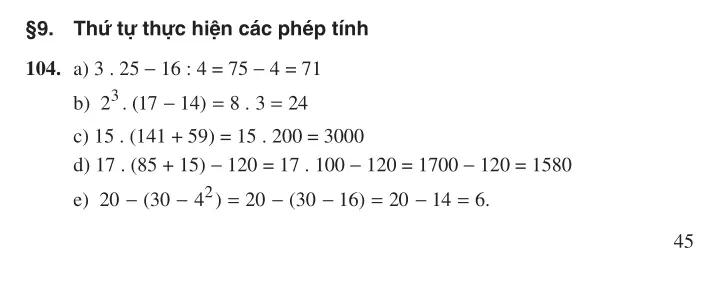 §9. Thứ tự thực hiện các phép tính

104. a) $3 . 25 - 16 : 4 = 75 - 4 = 71$

b) $2^3 . (17 - 14) = 8 . 3 = 24$

c) $15 . (141 + 59) = 15 . 200 = 3000$

d) $17 . (85 + 15) - 120 = 17 . 100 - 120 = 1700 - 120 = 1580$

e) $20 - (30 - 4^2) = 20 - (30 - 16) = 20 - 14 = 6.$

45